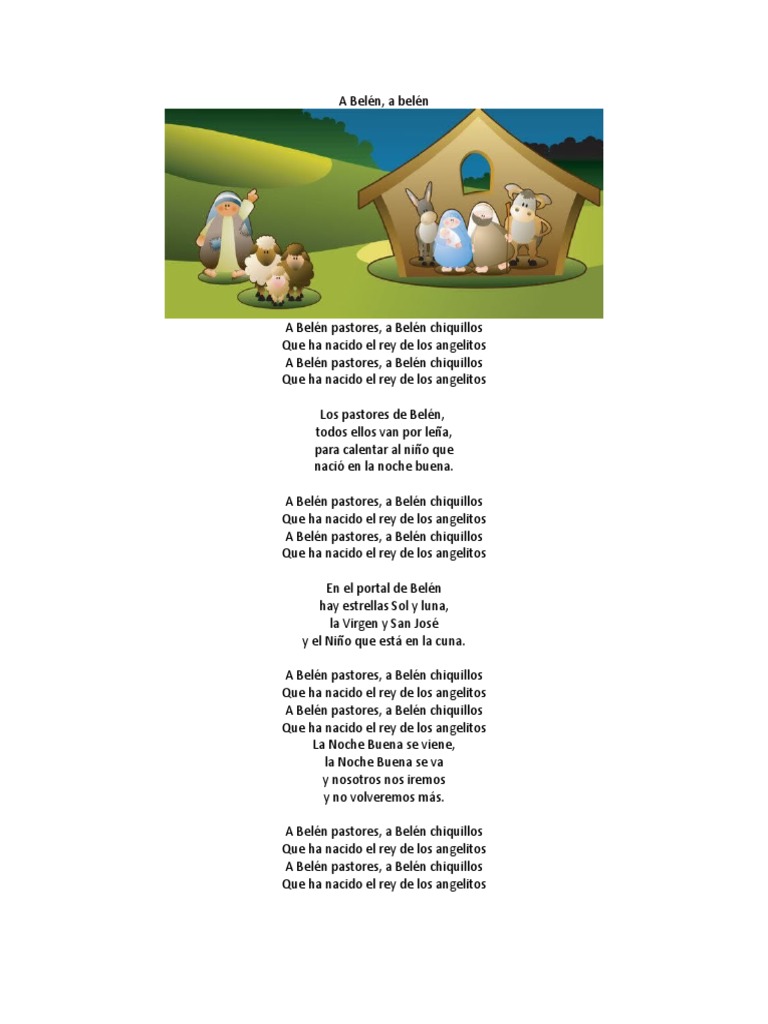 A Belén, a belén

A Belén pastores, a Belén chiquillos
Que ha nacido el rey de los angelitos
A Belén pastores, a Belén chiquillos
Que ha nacido el rey de los angelitos

Los pastores de Belén,
todos ellos van por leña,
para calentar al niño que
nació en la noche buena.

A Belén pastores, a Belén chiquillos
Que ha nacido el rey de los angelitos
A Belén pastores, a Belén chiquillos
Que ha nacido el rey de los angelitos

En el portal de Belén
hay estrellas Sol y luna,
la Virgen y San José
y el Niño que está en la cuna.

A Belén pastores, a Belén chiquillos
Que ha nacido el rey de los angelitos
A Belén pastores, a Belén chiquillos
Que ha nacido el rey de los angelitos
La Noche Buena se viene,
la Noche Buena se va
y nosotros nos iremos
y no volveremos más.

A Belén pastores, a Belén chiquillos
Que ha nacido el rey de los angelitos
A Belén pastores, a Belén chiquillos
Que ha nacido el rey de los angelitos